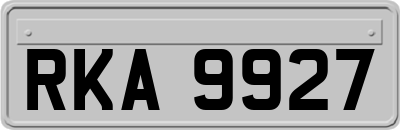 RKA 9927